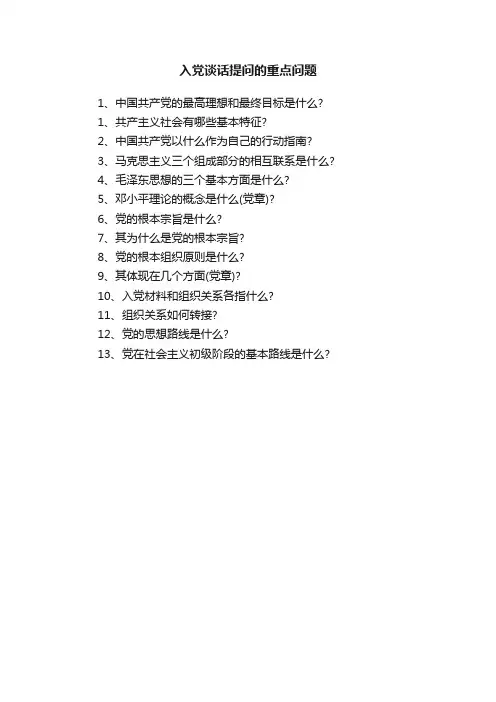 入党谈话提问的重点问题

1、中国共产党的最高理想和最终目标是什么?
1、共产主义社会有哪些基本特征?
2、中国共产党以什么作为自己的行动指南?
3、马克思主义三个组成部分的相互联系是什么?
4、毛泽东思想的三个基本方面是什么?
5、邓小平理论的概念是什么(党章)?
6、党的根本宗旨是什么?
7、其为什么是党的根本宗旨?
8、党的根本组织原则是什么?
9、其体现在几个方面(党章)?
10、入党材料和组织关系各指什么?
11、组织关系如何转接?
12、党的思想路线是什么?
13、党在社会主义初级阶段的基本路线是什么?